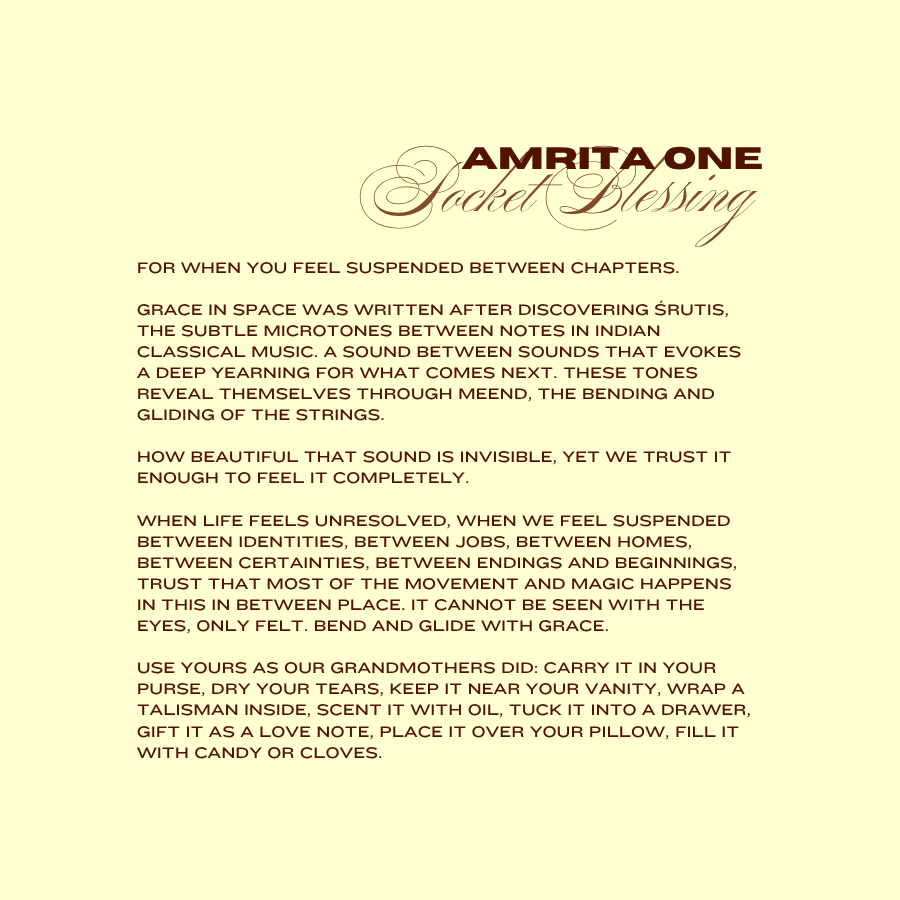 AMRITA ONE
Pocket Blessing

FOR WHEN YOU FEEL SUSPENDED BETWEEN CHAPTERS.

GRACE IN SPACE WAS WRITTEN AFTER DISCOVERING ŚRUTIS, THE SUBTLE MICROTONES BETWEEN NOTES IN INDIAN CLASSICAL MUSIC. A SOUND BETWEEN SOUNDS THAT EVOKES A DEEP YEARNING FOR WHAT COMES NEXT. THESE TONES REVEAL THEMSELVES THROUGH MEEND, THE BENDING AND GLIDING OF THE STRINGS.

HOW BEAUTIFUL THAT SOUND IS INVISIBLE, YET WE TRUST IT ENOUGH TO FEEL IT COMPLETELY.

WHEN LIFE FEELS UNRESOLVED, WHEN WE FEEL SUSPENDED BETWEEN IDENTITIES, BETWEEN JOBS, BETWEEN HOMES, BETWEEN CERTAINTIES, BETWEEN ENDINGS AND BEGINNINGS, TRUST THAT MOST OF THE MOVEMENT AND MAGIC HAPPENS IN THIS IN BETWEEN PLACE. IT CANNOT BE SEEN WITH THE EYES, ONLY FELT. BEND AND GLIDE WITH GRACE.

USE YOURS AS OUR GRANDMOTHERS DID: CARRY IT IN YOUR PURSE, DRY YOUR TEARS, KEEP IT NEAR YOUR VANITY, WRAP A TALISMAN INSIDE, SCENT IT WITH OIL, TUCK IT INTO A DRAWER, GIFT IT AS A LOVE NOTE, PLACE IT OVER YOUR PILLOW, FILL IT WITH CANDY OR CLOVES.